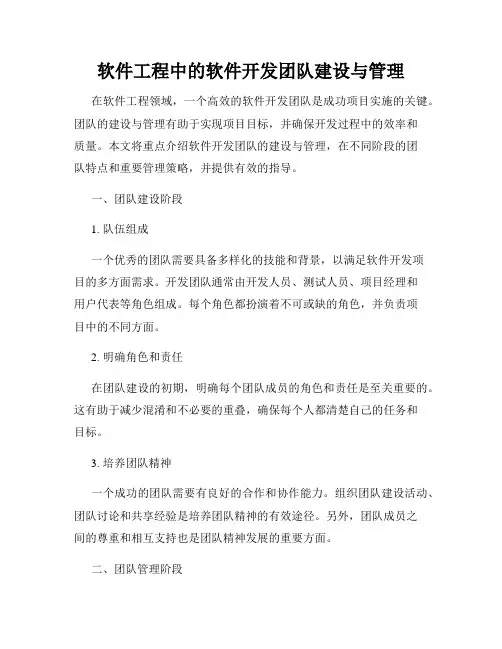 软件工程中的软件开发团队建设与管理

在软件工程领域，一个高效的软件开发团队是成功项目实施的关键。团队的建设与管理有助于实现项目目标，并确保开发过程中的效率和质量。本文将重点介绍软件开发团队的建设与管理，在不同阶段的团队特点和重要管理策略，并提供有效的指导。

一、团队建设阶段

1. 队伍组成

一个优秀的团队需要具备多样化的技能和背景，以满足软件开发项目的多方面需求。开发团队通常由开发人员、测试人员、项目经理和用户代表等角色组成。每个角色都扮演着不可或缺的角色，并负责项目中的不同方面。

2. 明确角色和责任

在团队建设的初期，明确每个团队成员的角色和责任是至关重要的。这有助于减少混淆和不必要的重叠，确保每个人都清楚自己的任务和目标。

3. 培养团队精神

一个成功的团队需要有良好的合作和协作能力。组织团队建设活动、团队讨论和共享经验是培养团队精神的有效途径。另外，团队成员之间的尊重和相互支持也是团队精神发展的重要方面。

二、团队管理阶段